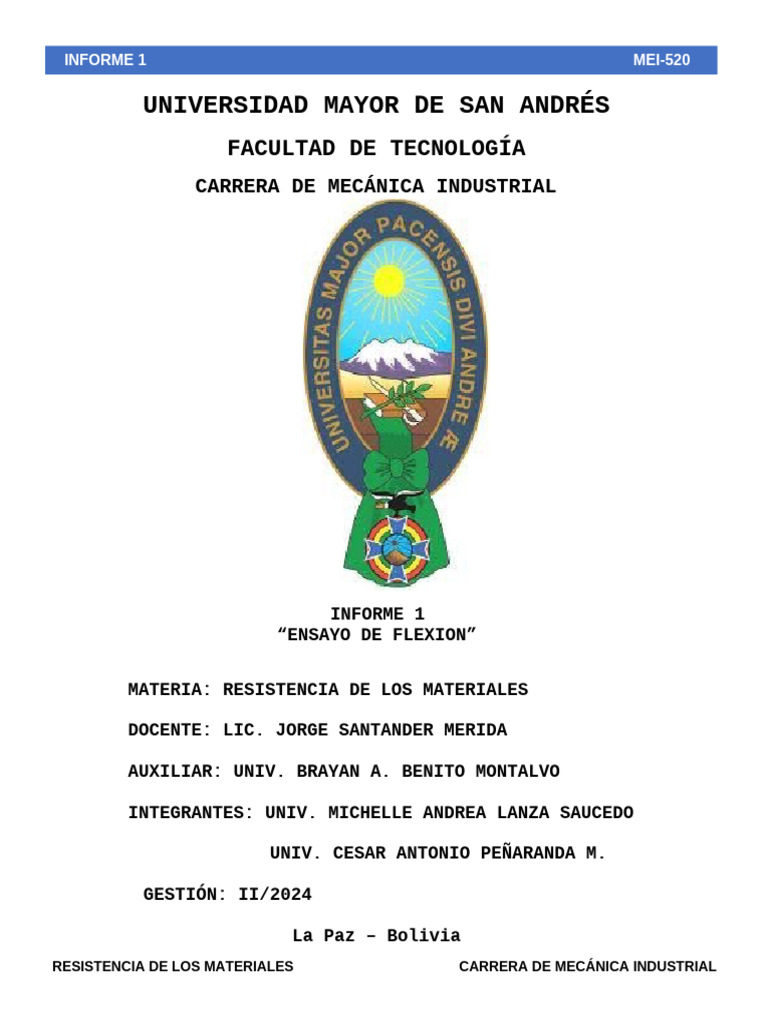 INFORME 1 MEI-520

UNIVERSIDAD MAYOR DE SAN ANDRÉS

FACULTAD DE TECNOLOGÍA

CARRERA DE MECÁNICA INDUSTRIAL

UNIVERSITAS MAJOR PACENSIS DIVI ANDRE Æ

INFORME 1
"ENSAYO DE FLEXION"

MATERIA: RESISTENCIA DE LOS MATERIALES

DOCENTE: LIC. JORGE SANTANDER MERIDA

AUXILIAR: UNIV. BRAYAN A. BENITO MONTALVO

INTEGRANTES: UNIV. MICHELLE ANDREA LANZA SAUCEDO

UNIV. CESAR ANTONIO PEÑARANDA M.

GESTIÓN: II/2024

La Paz – Bolivia

RESISTENCIA DE LOS MATERIALES CARRERA DE MECÁNICA INDUSTRIAL